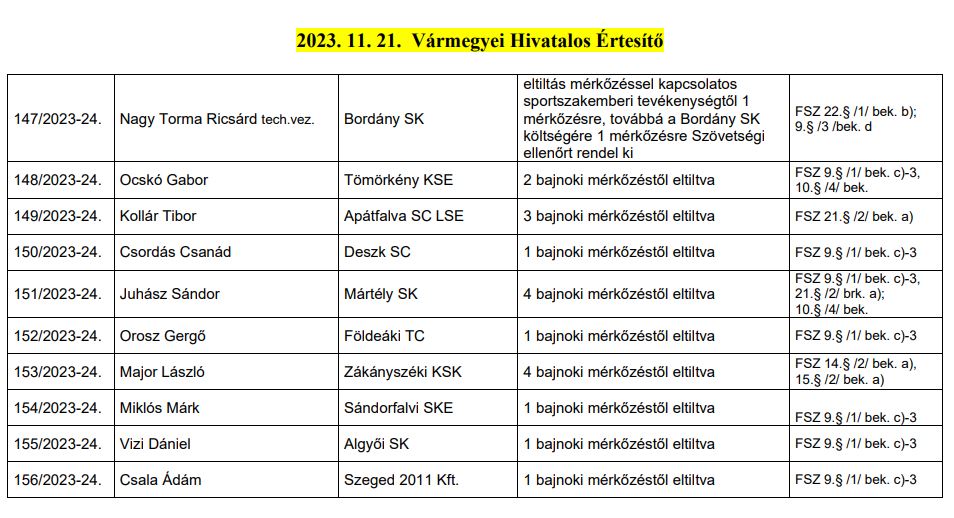 2023. 11. 21. Vármegyei Hivatalos Értesítő

| | | | | |
|---|---|---|---|---|
| 147/2023-24. | Nagy Torma Ricsárd tech.vez. | Bordány SK | eltiltás mérkőzéssel kapcsolatos sportszakemberi tevékenységtől 1 mérkőzésre, továbbá a Bordány SK költségére 1 mérkőzésre Szövetségi ellenőrt rendel ki | FSZ 22.§ /1/ bek. b); 9.§ /3 /bek. d |
| 148/2023-24. | Ocskó Gabor | Tömörkény KSE | 2 bajnoki mérkőzéstől eltiltva | FSZ 9.§ /1/ bek. c)-3, 10.§ /4/ bek. |
| 149/2023-24. | Kollár Tibor | Apátfalva SC LSE | 3 bajnoki mérkőzéstől eltiltva | FSZ 21.§ /2/ bek. a) |
| 150/2023-24. | Csordás Csanád | Deszk SC | 1 bajnoki mérkőzéstől eltiltva | FSZ 9.§ /1/ bek. c)-3 |
| 151/2023-24. | Juhász Sándor | Mártély SK | 4 bajnoki mérkőzéstől eltiltva | FSZ 9.§ /1/ bek. c)-3, 21.§ /2/ brk. a); 10.§ /4/ bek. |
| 152/2023-24. | Orosz Gergő | Földeáki TC | 1 bajnoki mérkőzéstől eltiltva | FSZ 9.§ /1/ bek. c)-3 |
| 153/2023-24. | Major László | Zákányszéki KSK | 4 bajnoki mérkőzéstől eltiltva | FSZ 14.§ /2/ bek. a), 15.§ /2/ bek. a) |
| 154/2023-24. | Miklós Márk | Sándorfalvi SKE | 1 bajnoki mérkőzéstől eltiltva | FSZ 9.§ /1/ bek. c)-3 |
| 155/2023-24. | Vizi Dániel | Algyői SK | 1 bajnoki mérkőzéstől eltiltva | FSZ 9.§ /1/ bek. c)-3 |
| 156/2023-24. | Csala Ádám | Szeged 2011 Kft. | 1 bajnoki mérkőzéstől eltiltva | FSZ 9.§ /1/ bek. c)-3 |